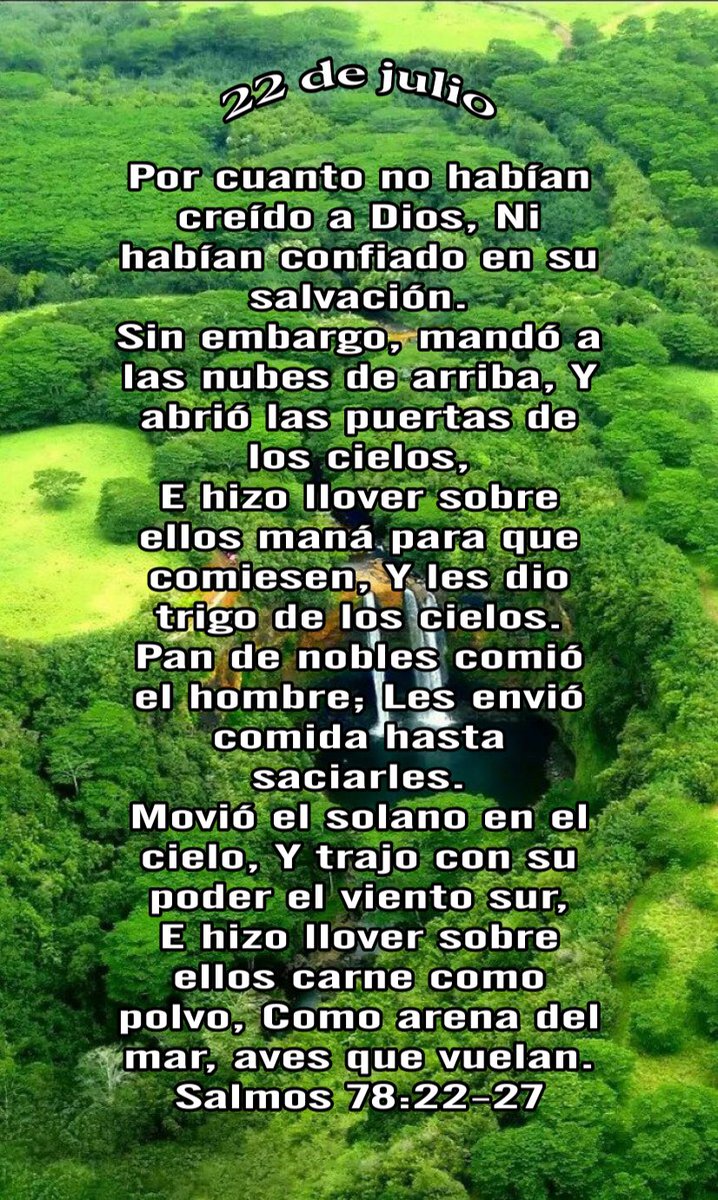 22 de julio

Por cuanto no habían creído a Dios, Ni habían confiado en su salvación.
Sin embargo, mandó a las nubes de arriba, Y abrió las puertas de los cielos,
E hizo llover sobre ellos maná para que comiesen, Y les dio trigo de los cielos.
Pan de nobles comió el hombre; Les envió comida hasta saciarles.
Movió el solano en el cielo, Y trajo con su poder el viento sur,
E hizo llover sobre ellos carne como polvo, Como arena del mar, aves que vuelan.
Salmos 78:22-27